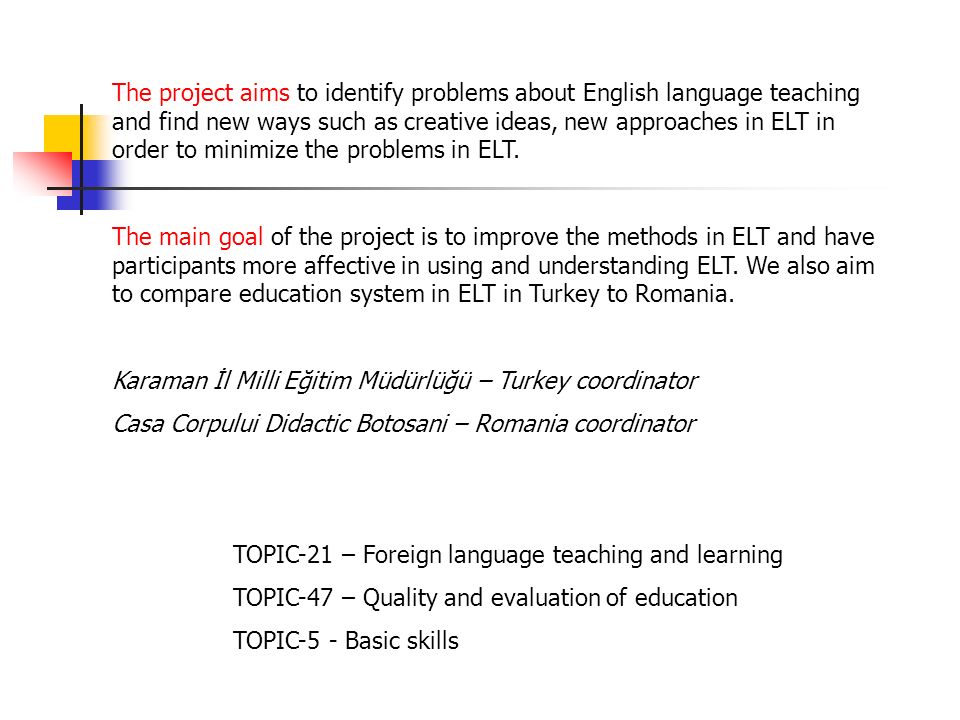 The project aims to identify problems about English language teaching and find new ways such as creative ideas, new approaches in ELT in order to minimize the problems in ELT.

The main goal of the project is to improve the methods in ELT and have participants more affective in using and understanding ELT. We also aim to compare education system in ELT in Turkey to Romania.

Karaman İl Milli Eğitim Müdürlüğü – Turkey coordinator

Casa Corpului Didactic Botosani – Romania coordinator

TOPIC-21 – Foreign language teaching and learning

TOPIC-47 – Quality and evaluation of education

TOPIC-5 - Basic skills